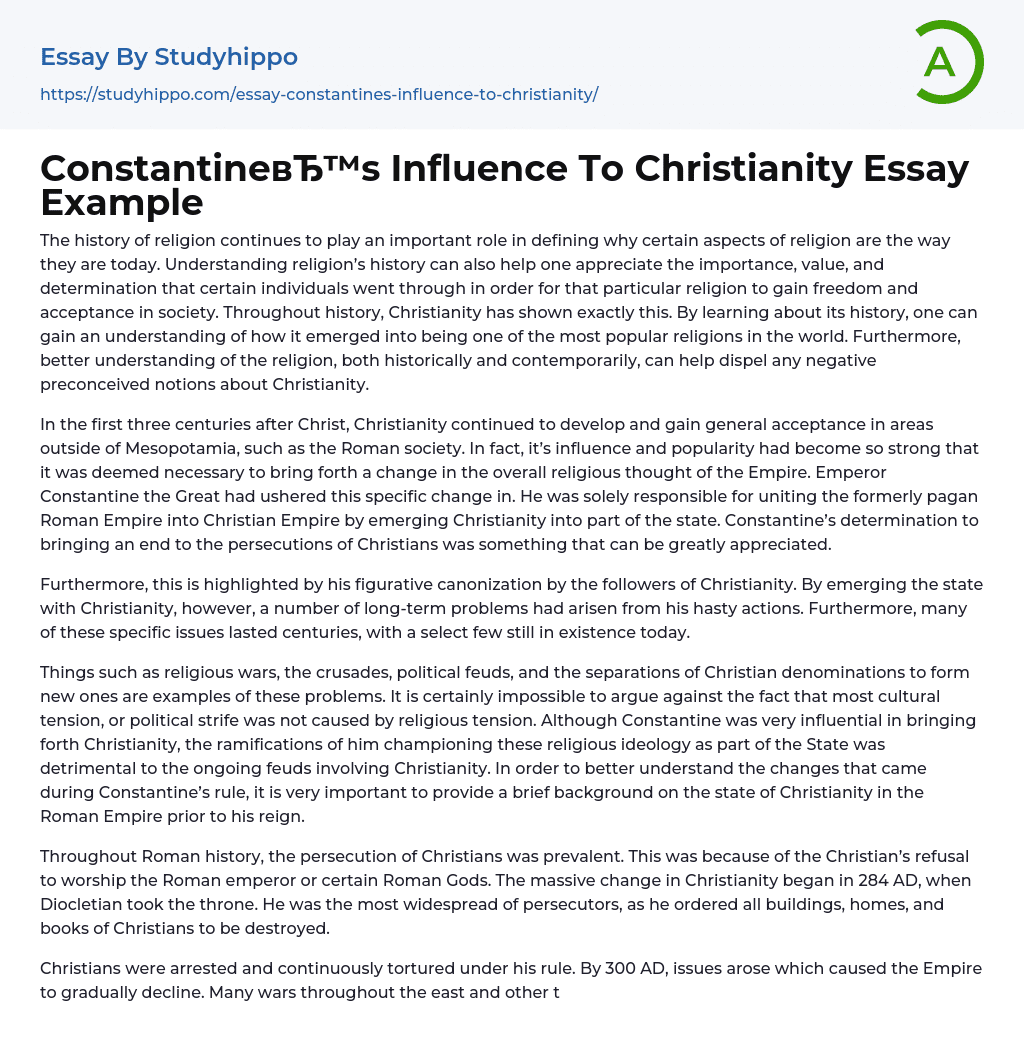 Essay By Studyhippo

https://studyhippo.com/essay-constantines-influence-to-christianity/

A

ConstantineвЂ™s Influence To Christianity Essay Example

The history of religion continues to play an important role in defining why certain aspects of religion are the way they are today. Understanding religion's history can also help one appreciate the importance, value, and determination that certain individuals went through in order for that particular religion to gain freedom and acceptance in society. Throughout history, Christianity has shown exactly this. By learning about its history, one can gain an understanding of how it emerged into being one of the most popular religions in the world. Furthermore, better understanding of the religion, both historically and contemporarily, can help dispel any negative preconceived notions about Christianity.

In the first three centuries after Christ, Christianity continued to develop and gain general acceptance in areas outside of Mesopotamia, such as the Roman society. In fact, it's influence and popularity had become so strong that it was deemed necessary to bring forth a change in the overall religious thought of the Empire. Emperor Constantine the Great had ushered this specific change in. He was solely responsible for uniting the formerly pagan Roman Empire into Christian Empire by emerging Christianity into part of the state. Constantine's determination to bringing an end to the persecutions of Christians was something that can be greatly appreciated.

Furthermore, this is highlighted by his figurative canonization by the followers of Christianity. By emerging the state with Christianity, however, a number of long-term problems had arisen from his hasty actions. Furthermore, many of these specific issues lasted centuries, with a select few still in existence today.

Things such as religious wars, the crusades, political feuds, and the separations of Christian denominations to form new ones are examples of these problems. It is certainly impossible to argue against the fact that most cultural tension, or political strife was not caused by religious tension. Although Constantine was very influential in bringing forth Christianity, the ramifications of him championing these religious ideology as part of the State was detrimental to the ongoing feuds involving Christianity. In order to better understand the changes that came during Constantine's rule, it is very important to provide a brief background on the state of Christianity in the Roman Empire prior to his reign.

Throughout Roman history, the persecution of Christians was prevalent. This was because of the Christian's refusal to worship the Roman emperor or certain Roman Gods. The massive change in Christianity began in 284 AD, when Diocletian took the throne. He was the most widespread of persecutors, as he ordered all buildings, homes, and books of Christians to be destroyed.

Christians were arrested and continuously tortured under his rule. By 300 AD, issues arose which caused the Empire to gradually decline. Many wars throughout the east and other t